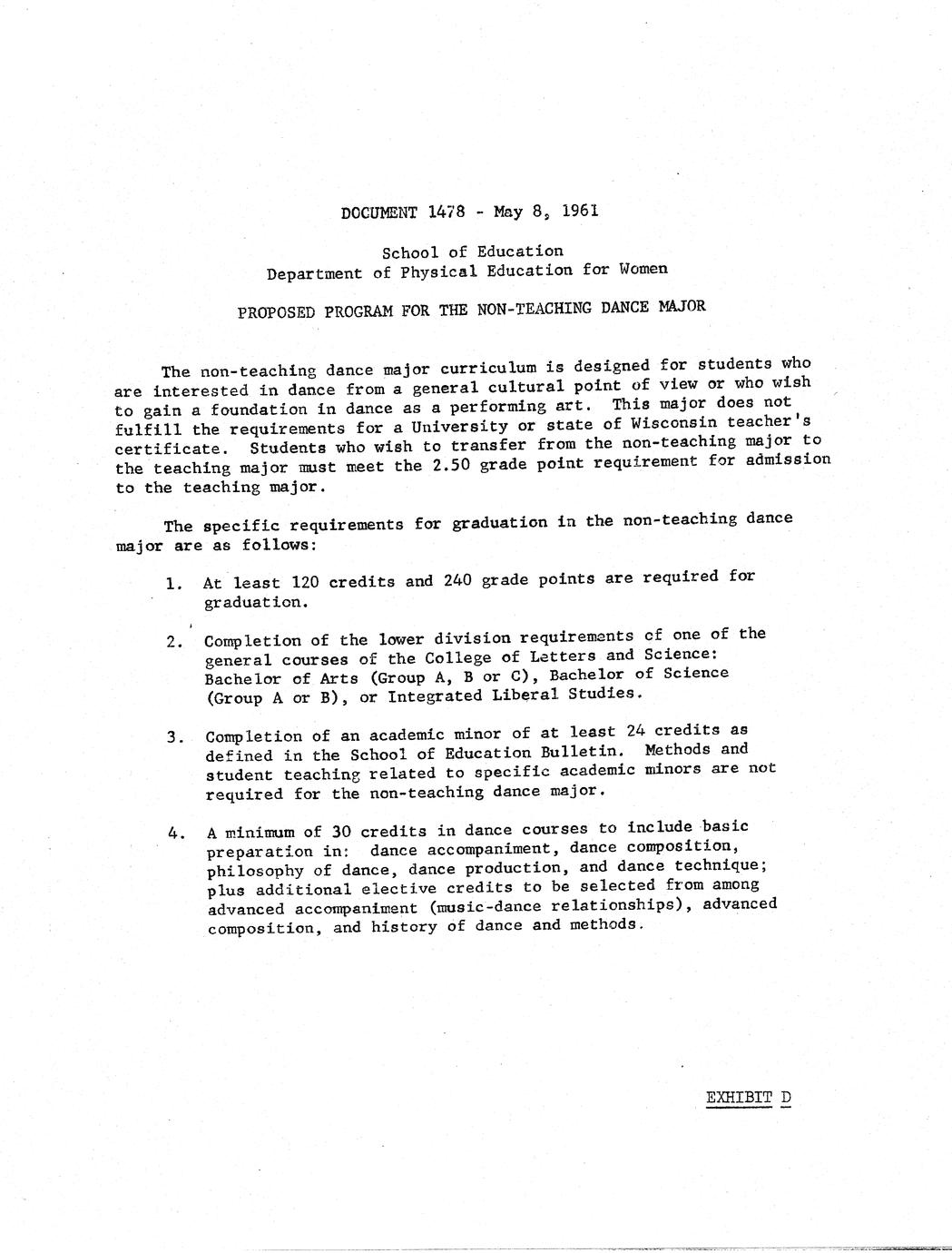 DOCUMENT 1478 - May 8, 1961

School of Education
Department of Physical Education for Women

PROPOSED PROGRAM FOR THE NON-TEACHING DANCE MAJOR

The non-teaching dance major curriculum is designed for students who are interested in dance from a general cultural point of view or who wish to gain a foundation in dance as a performing art. This major does not fulfill the requirements for a University or state of Wisconsin teacher's certificate. Students who wish to transfer from the non-teaching major to the teaching major must meet the 2.50 grade point requirement for admission to the teaching major.

The specific requirements for graduation in the non-teaching dance major are as follows:

1. At least 120 credits and 240 grade points are required for graduation.

2. Completion of the lower division requirements of one of the general courses of the College of Letters and Science: Bachelor of Arts (Group A, B or C), Bachelor of Science (Group A or B), or Integrated Liberal Studies.

3. Completion of an academic minor of at least 24 credits as defined in the School of Education Bulletin. Methods and student teaching related to specific academic minors are not required for the non-teaching dance major.

4. A minimum of 30 credits in dance courses to include basic preparation in: dance accompaniment, dance composition, philosophy of dance, dance production, and dance technique; plus additional elective credits to be selected from among advanced accompaniment (music-dance relationships), advanced composition, and history of dance and methods.

EXHIBIT D